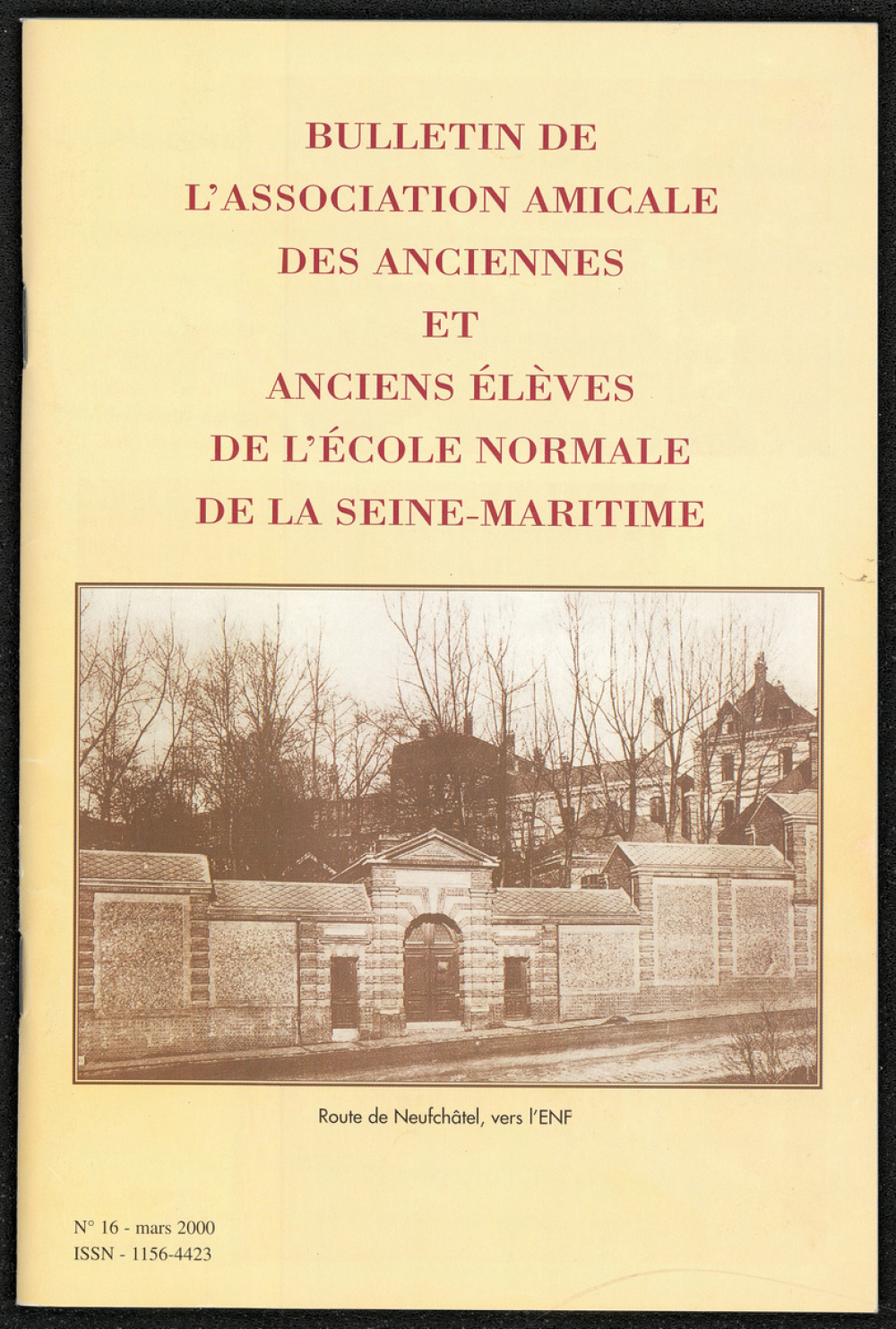 BULLETIN DE
L'ASSOCIATION AMICALE
DES ANCIENNES
ET
ANCIENS ÉLÈVES
DE L'ÉCOLE NORMALE
DE LA SEINE-MARITIME

Route de Neufchâtel, vers l'ENF

N° 16 - mars 2000
ISSN - 1156-4423